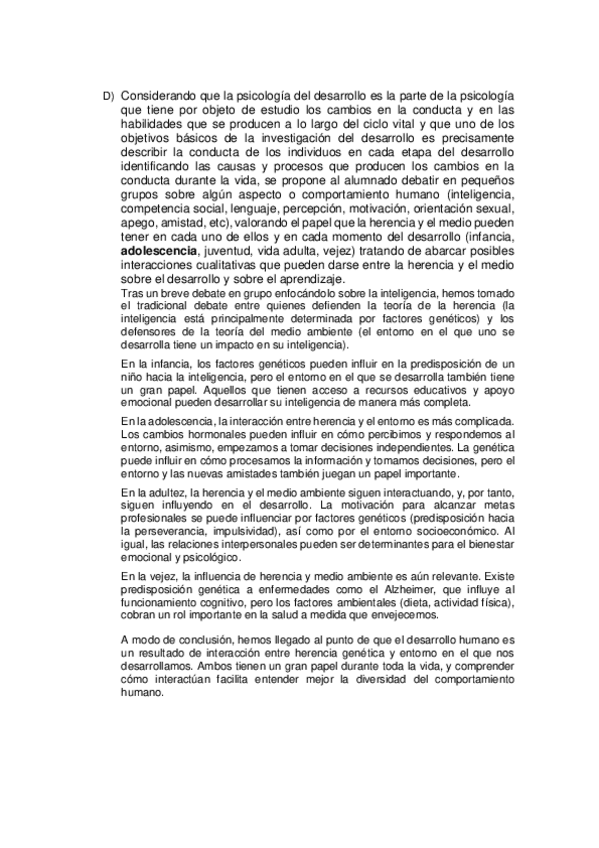 D) Considerando que la psicología del desarrollo es la parte de la psicología que tiene por objeto de estudio los cambios en la conducta y en las habilidades que se producen a lo largo del ciclo vital y que uno de los objetivos básicos de la investigación del desarrollo es precisamente describir la conducta de los individuos en cada etapa del desarrollo identificando las causas y procesos que producen los cambios en la conducta durante la vida, se propone al alumnado debatir en pequeños grupos sobre algún aspecto o comportamiento humano (inteligencia, competencia social, lenguaje, percepción, motivación, orientación sexual, apego, amistad, etc), valorando el papel que la herencia y el medio pueden tener en cada uno de ellos y en cada momento del desarrollo (infancia, adolescencia, juventud, vida adulta, vejez) tratando de abarcar posibles interacciones cualitativas que pueden darse entre la herencia y el medio sobre el desarrollo y sobre el aprendizaje.

Tras un breve debate en grupo enfocándolo sobre la inteligencia, hemos tomado el tradicional debate entre quienes defienden la teoría de la herencia (la inteligencia está principalmente determinada por factores genéticos) y los defensores de la teoría del medio ambiente (el entorno en el que uno se desarrolla tiene un impacto en su inteligencia).

En la infancia, los factores genéticos pueden influir en la predisposición de un niño hacia la inteligencia, pero el entorno en el que se desarrolla también tiene un gran papel. Aquellos que tienen acceso a recursos educativos y apoyo emocional pueden desarrollar su inteligencia de manera más completa.

En la adolescencia, la interacción entre herencia y el entorno es más complicada. Los cambios hormonales pueden influir en cómo percibimos y respondemos al entorno, asimismo, empezamos a tomar decisiones independientes. La genética puede influir en cómo procesamos la información y tomamos decisiones, pero el entorno y las nuevas amistades también juegan un papel importante.

En la adultez, la herencia y el medio ambiente siguen interactuando, y, por tanto, siguen influyendo en el desarrollo. La motivación para alcanzar metas profesionales se puede influenciar por factores genéticos (predisposición hacia la perseverancia, impulsividad), así como por el entorno socioeconómico. Al igual, las relaciones interpersonales pueden ser determinantes para el bienestar emocional y psicológico.

En la vejez, la influencia de herencia y medio ambiente es aún relevante. Existe predisposición genética a enfermedades como el Alzheimer, que influye al funcionamiento cognitivo, pero los factores ambientales (dieta, actividad física), cobran un rol importante en la salud a medida que envejecemos.

A modo de conclusión, hemos llegado al punto de que el desarrollo humano es un resultado de interacción entre herencia genética y entorno en el que nos desarrollamos. Ambos tienen un gran papel durante toda la vida, y comprender cómo interactúan facilita entender mejor la diversidad del comportamiento humano.